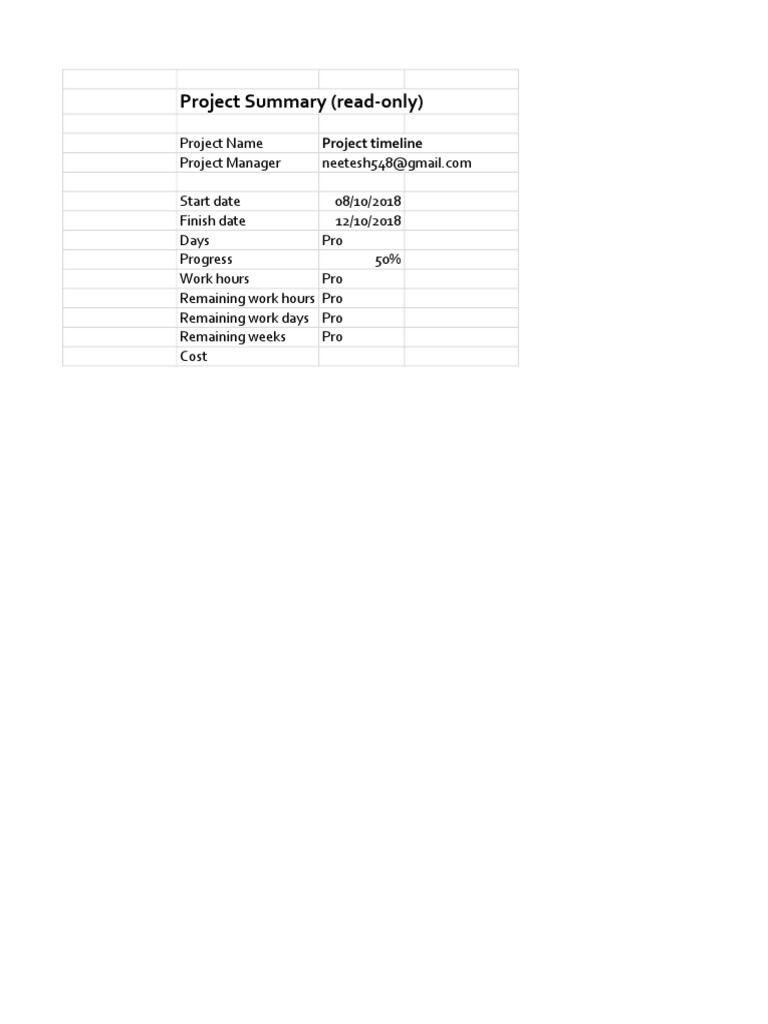 Project Summary (read-only)

Project Name
Project timeline
Project Manager
neetesh548@gmail.com

Start date
08/10/2018
Finish date
12/10/2018
Days
Pro
Progress
50%
Work hours
Pro
Remaining work hours
Pro
Remaining work days
Pro
Remaining weeks
Pro
Cost